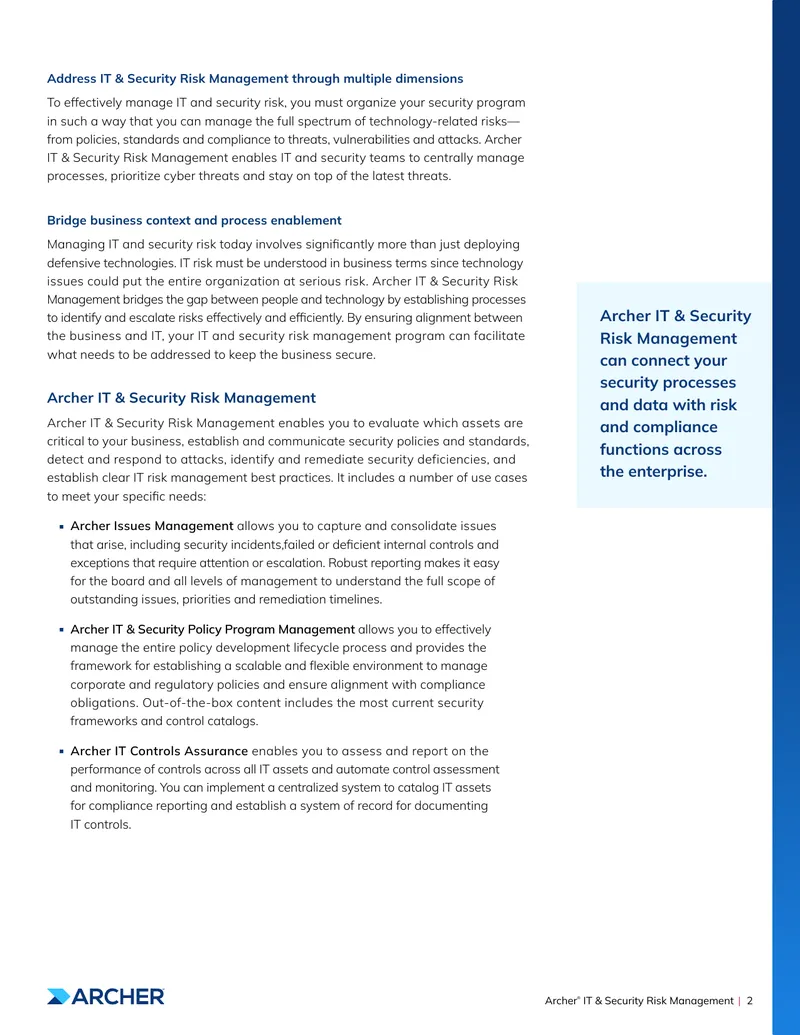 Address IT & Security Risk Management through multiple dimensions

To effectively manage IT and security risk, you must organize your security program in such a way that you can manage the full spectrum of technology-related risks—from policies, standards and compliance to threats, vulnerabilities and attacks. Archer IT & Security Risk Management enables IT and security teams to centrally manage processes, prioritize cyber threats and stay on top of the latest threats.

Bridge business context and process enablement

Managing IT and security risk today involves significantly more than just deploying defensive technologies. IT risk must be understood in business terms since technology issues could put the entire organization at serious risk. Archer IT & Security Risk Management bridges the gap between people and technology by establishing processes to identify and escalate risks effectively and efficiently. By ensuring alignment between the business and IT, your IT and security risk management program can facilitate what needs to be addressed to keep the business secure.

Archer IT & Security Risk Management

Archer IT & Security Risk Management enables you to evaluate which assets are critical to your business, establish and communicate security policies and standards, detect and respond to attacks, identify and remediate security deficiencies, and establish clear IT risk management best practices. It includes a number of use cases to meet your specific needs:

• Archer Issues Management allows you to capture and consolidate issues that arise, including security incidents,failed or deficient internal controls and exceptions that require attention or escalation. Robust reporting makes it easy for the board and all levels of management to understand the full scope of outstanding issues, priorities and remediation timelines.

• Archer IT & Security Policy Program Management allows you to effectively manage the entire policy development lifecycle process and provides the framework for establishing a scalable and flexible environment to manage corporate and regulatory policies and ensure alignment with compliance obligations. Out-of-the-box content includes the most current security frameworks and control catalogs.

• Archer IT Controls Assurance enables you to assess and report on the performance of controls across all IT assets and automate control assessment and monitoring. You can implement a centralized system to catalog IT assets for compliance reporting and establish a system of record for documenting IT controls.

Archer IT & Security Risk Management can connect your security processes and data with risk and compliance functions across the enterprise.

ARCHER

Archer® IT & Security Risk Management | 2